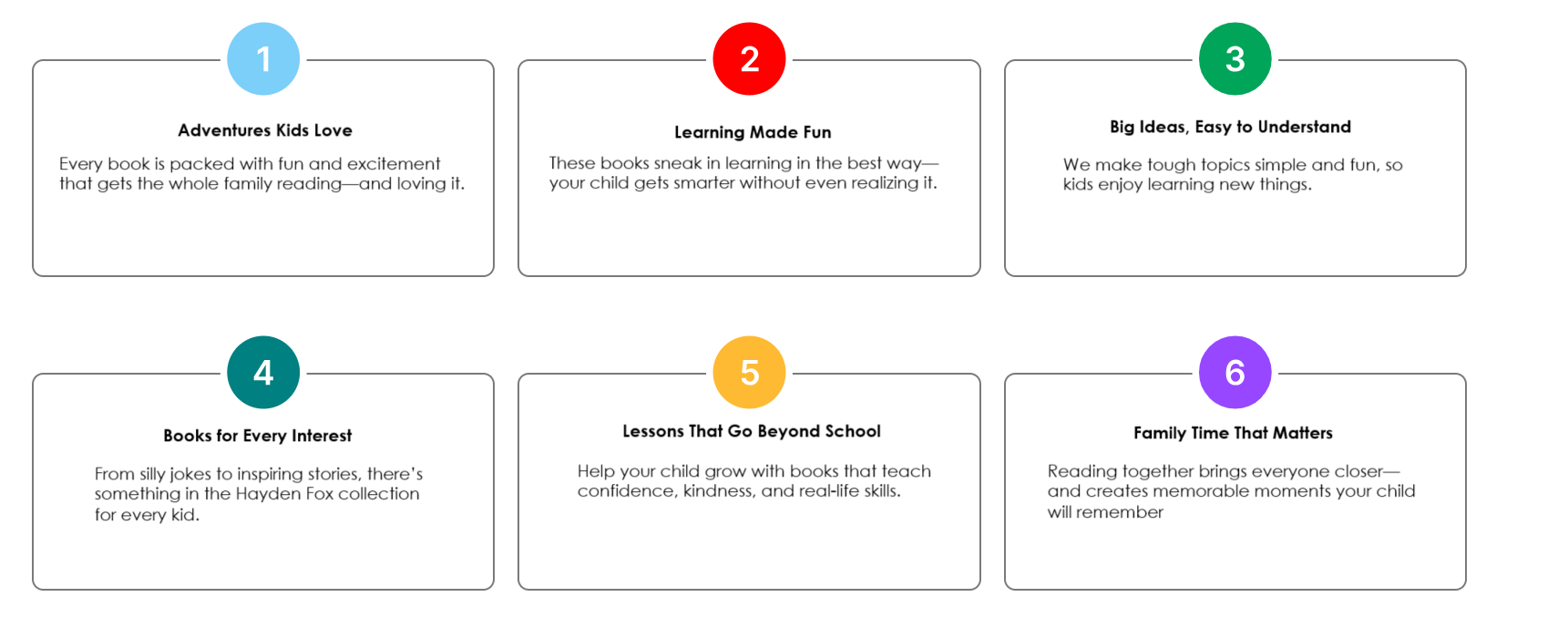 1

Adventures Kids Love

Every book is packed with fun and excitement that gets the whole family reading—and loving it.

2

Learning Made Fun

These books sneak in learning in the best way—your child gets smarter without even realizing it.

3

Big Ideas, Easy to Understand

We make tough topics simple and fun, so kids enjoy learning new things.

4

Books for Every Interest

From silly jokes to inspiring stories, there's something in the Hayden Fox collection for every kid.

5

Lessons That Go Beyond School

Help your child grow with books that teach confidence, kindness, and real-life skills.

6

Family Time That Matters

Reading together brings everyone closer—and creates memorable moments your child will remember